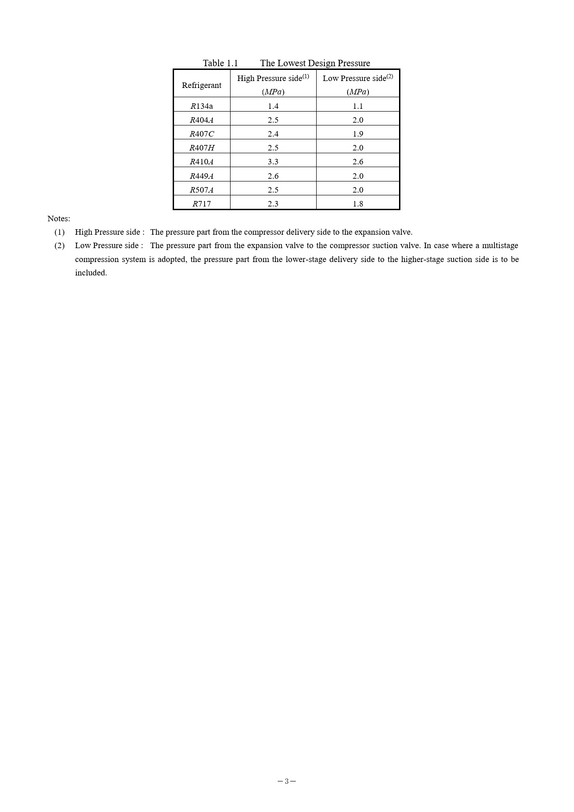 Table 1.1 The Lowest Design Pressure

| Refrigerant | High Pressure side$^{(1)}$ (MPa) | Low Pressure side$^{(2)}$ (MPa) |
|---|---|---|
| R134a | 1.4 | 1.1 |
| R404A | 2.5 | 2.0 |
| R407C | 2.4 | 1.9 |
| R407H | 2.5 | 2.0 |
| R410A | 3.3 | 2.6 |
| R449A | 2.6 | 2.0 |
| R507A | 2.5 | 2.0 |
| R717 | 2.3 | 1.8 |

Notes:

(1) High Pressure side : The pressure part from the compressor delivery side to the expansion valve.

(2) Low Pressure side : The pressure part from the expansion valve to the compressor suction valve. In case where a multistage compression system is adopted, the pressure part from the lower-stage delivery side to the higher-stage suction side is to be included.

－3－